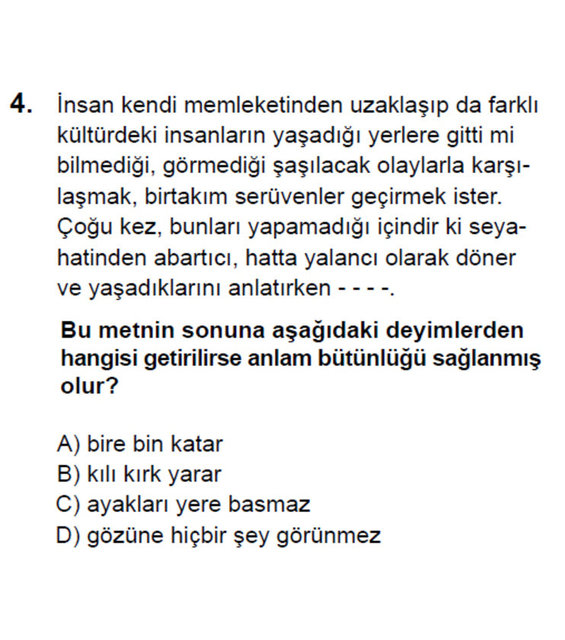 4. İnsan kendi memleketinden uzaklaşıp da farklı kültürdeki insanların yaşadığı yerlere gitti mi bilmediği, görmediği şaşılacak olaylarla karşılaşmak, birtakım serüvenler geçirmek ister. Çoğu kez, bunları yapamadığı içindir ki seyahatinden abartıcı, hatta yalancı olarak döner ve yaşadıklarını anlatırken - - - -.

Bu metnin sonuna aşağıdaki deyimlerden hangisi getirilirse anlam bütünlüğü sağlanmış olur?

A) bire bin katar
B) kılı kırk yarar
C) ayakları yere basmaz
D) gözüne hiçbir şey görünmez